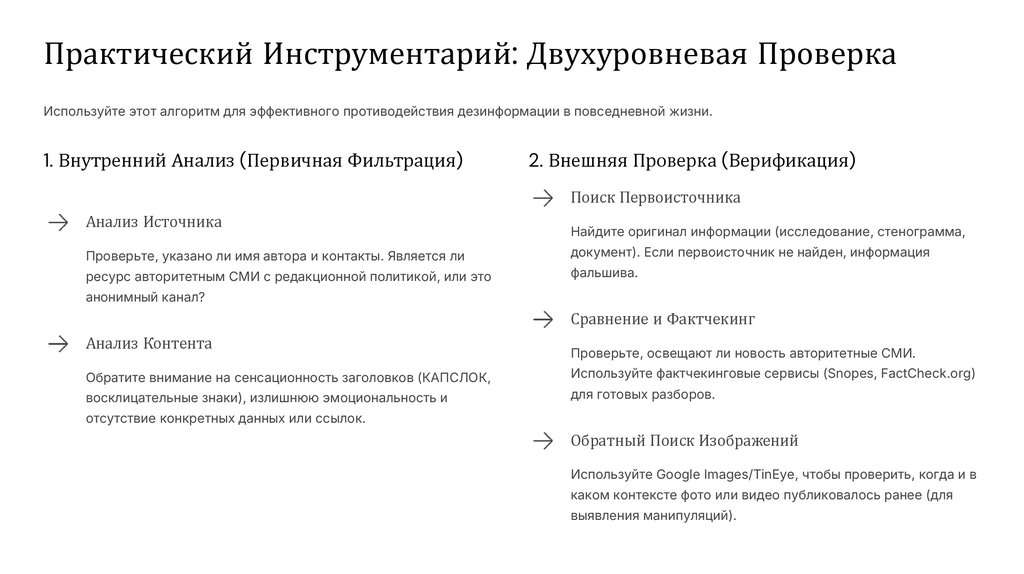 Практический Инструментарий: Двухуровневая Проверка

Используйте этот алгоритм для эффективного противодействия дезинформации в повседневной жизни.

1. Внутренний Анализ (Первичная Фильтрация)

→ Анализ Источника

Проверьте, указано ли имя автора и контакты. Является ли ресурс авторитетным СМИ с редакционной политикой, или это анонимный канал?

→ Анализ Контента

Обратите внимание на сенсационность заголовков (КАПСЛОК, восклицательные знаки), излишнюю эмоциональность и отсутствие конкретных данных или ссылок.

2. Внешняя Проверка (Верификация)

→ Поиск Первоисточника

Найдите оригинал информации (исследование, стенограмма, документ). Если первоисточник не найден, информация фальшива.

→ Сравнение и Фактчекинг

Проверьте, освещают ли новость авторитетные СМИ. Используйте фактчекинговые сервисы (Snopes, FactCheck.org) для готовых разборов.

→ Обратный Поиск Изображений

Используйте Google Images/TinEye, чтобы проверить, когда и в каком контексте фото или видео публиковалось ранее (для выявления манипуляций).